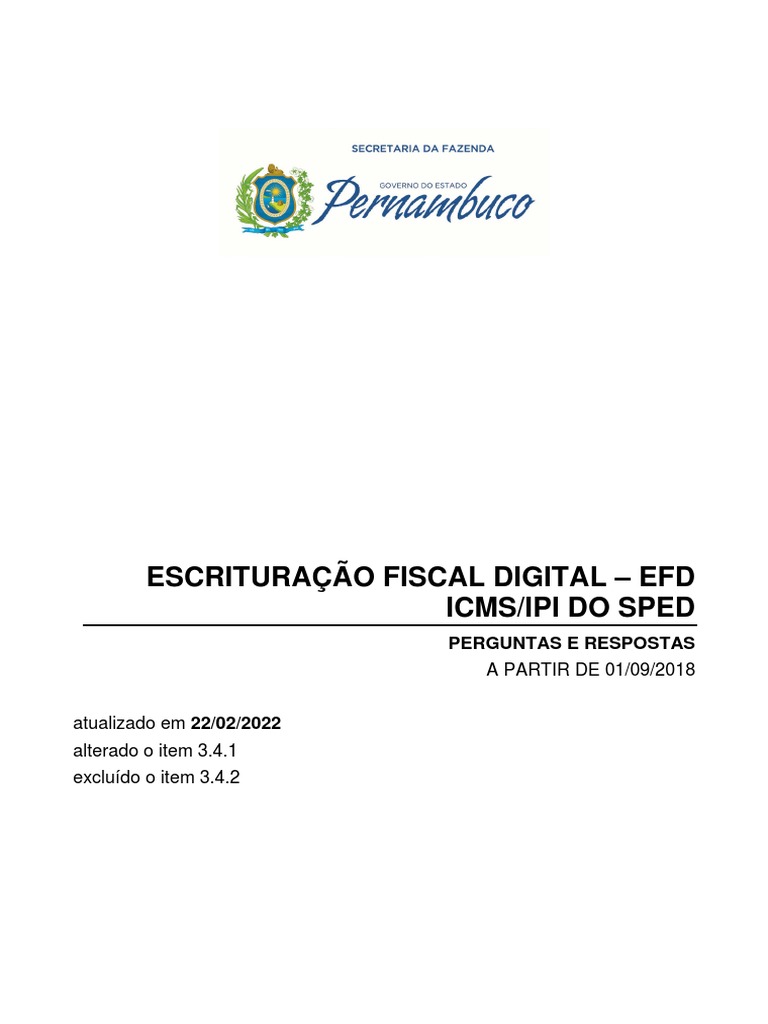 SECRETARIA DA FAZENDA
GOVERNO DO ESTADO
Pernambuco

ESCRITURAÇÃO FISCAL DIGITAL – EFD
ICMS/IPI DO SPED

PERGUNTAS E RESPOSTAS
A PARTIR DE 01/09/2018

atualizado em 22/02/2022
alterado o item 3.4.1
excluído o item 3.4.2